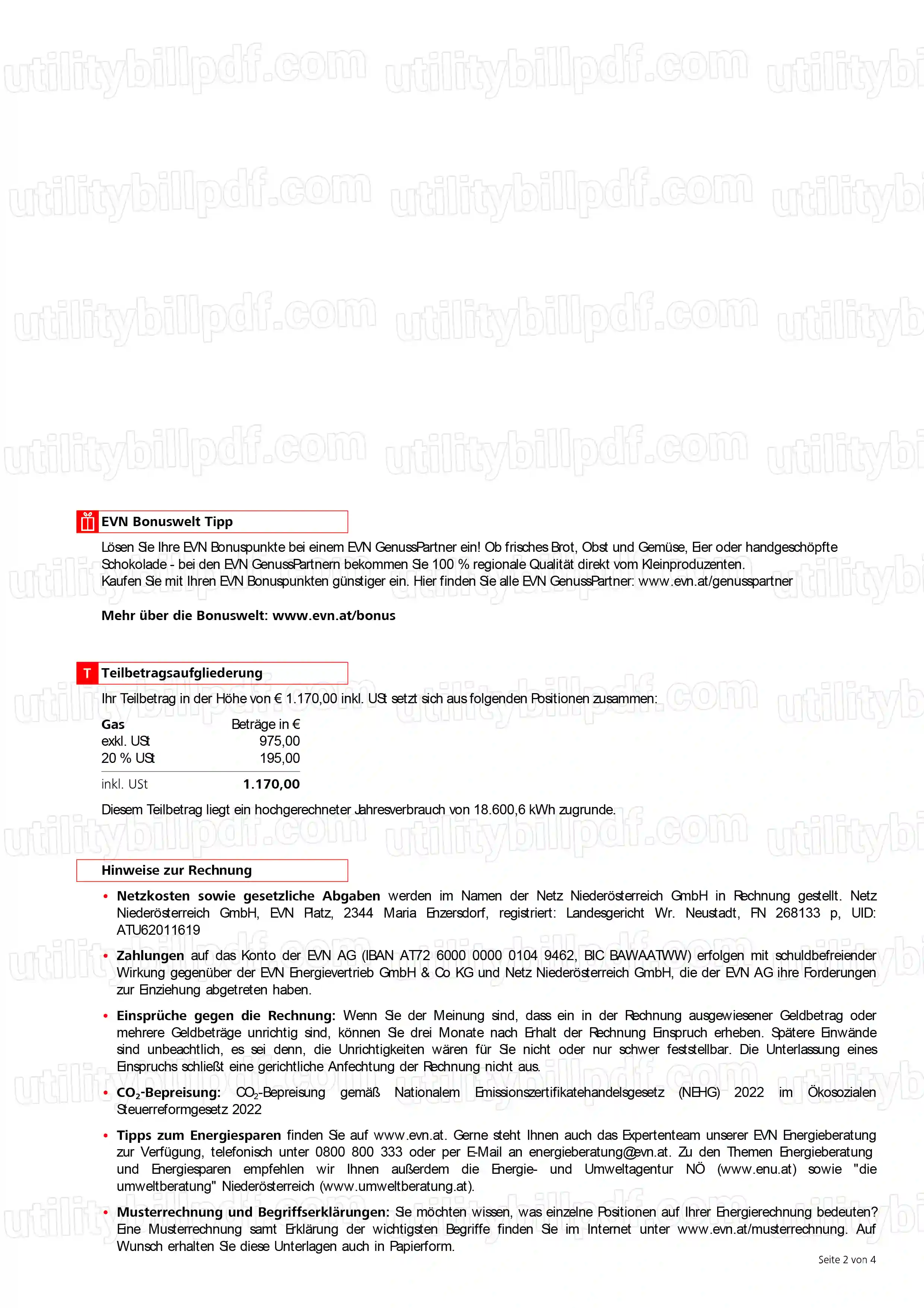 EVN Bonuswelt Tipp

Lösen Sie Ihre EVN Bonuspunkte bei einem EVN GenussPartner ein! Ob frisches Brot, Obst und Gemüse, Eier oder handgeschöpfte Schokolade - bei den EVN GenussPartnern bekommen Sie 100 % regionale Qualität direkt vom Kleinproduzenten.
Kaufen Sie mit Ihren EVN Bonuspunkten günstiger ein. Hier finden Sie alle EVN GenussPartner: www.evn.at/genusspartner

Mehr über die Bonuswelt: www.evn.at/bonus

T Teilbetragsaufgliederung

Ihr Teilbetrag in der Höhe von € 1.170,00 inkl. USt setzt sich aus folgenden Positionen zusammen:

| Gas | Beträge in € |
|---|---|
| exkl. USt | 975,00 |
| 20 % USt | 195,00 |
| inkl. USt | 1.170,00 |

Diesem Teilbetrag liegt ein hochgerechneter Jahresverbrauch von 18.600,6 kWh zugrunde.

Hinweise zur Rechnung

• Netzkosten sowie gesetzliche Abgaben werden im Namen der Netz Niederösterreich GmbH in Rechnung gestellt. Netz Niederösterreich GmbH, EVN Platz, 2344 Maria Enzersdorf, registriert: Landesgericht Wr. Neustadt, FN 268133 p, UID: ATU62011619

• Zahlungen auf das Konto der EVN AG (IBAN AT72 6000 0000 0104 9462, BIC BAWAATWW) erfolgen mit schuldbefreiender Wirkung gegenüber der EVN Energievertrieb GmbH & Co KG und Netz Niederösterreich GmbH, die der EVN AG ihre Forderungen zur Einziehung abgetreten haben.

• Einsprüche gegen die Rechnung: Wenn Sie der Meinung sind, dass ein in der Rechnung ausgewiesener Geldbetrag oder mehrere Geldbeträge unrichtig sind, können Sie drei Monate nach Erhalt der Rechnung Einspruch erheben. Spätere Einwände sind unbeachtlich, es sei denn, die Unrichtigkeiten wären für Sie nicht oder nur schwer feststellbar. Die Unterlassung eines Einspruchs schließt eine gerichtliche Anfechtung der Rechnung nicht aus.

• $CO_2$-Bepreisung: $CO_2$-Bepreisung gemäß Nationalem Emissionszertifikatehandelsgesetz (NEHG) 2022 im Ökosozialen Steuerreformgesetz 2022

• Tipps zum Energiesparen finden Sie auf www.evn.at. Gerne steht Ihnen auch das Expertenteam unserer EVN Energieberatung zur Verfügung, telefonisch unter 0800 800 333 oder per E-Mail an energieberatung@evn.at. Zu den Themen Energieberatung und Energiesparen empfehlen wir Ihnen außerdem die Energie- und Umweltagentur NÖ (www.enu.at) sowie "die umweltberatung" Niederösterreich (www.umweltberatung.at).

• Musterrechnung und Begriffserklärungen: Sie möchten wissen, was einzelne Positionen auf Ihrer Energierechnung bedeuten? Eine Musterrechnung samt Erklärung der wichtigsten Begriffe finden Sie im Internet unter www.evn.at/musterrechnung. Auf Wunsch erhalten Sie diese Unterlagen auch in Papierform.

Seite 2 von 4

utilitybillpdf.com